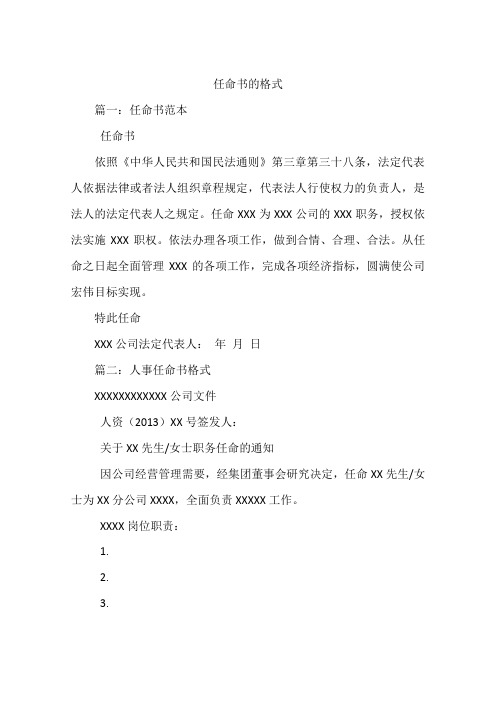 任命书的格式

篇一：任命书范本

任命书

依照《中华人民共和国民法通则》第三章第三十八条，法定代表人依据法律或者法人组织章程规定，代表法人行使权力的负责人，是法人的法定代表人之规定。任命 XXX 为 XXX 公司的 XXX 职务，授权依法实施 XXX 职权。依法办理各项工作，做到合情、合理、合法。从任命之日起全面管理 XXX 的各项工作，完成各项经济指标，圆满使公司宏伟目标实现。

特此任命

XXX 公司法定代表人：　年　月　日

篇二：人事任命书格式

XXXXXXXXXXXX 公司文件

人资（2013）XX 号签发人：

关于 XX 先生/女士职务任命的通知

因公司经营管理需要，经集团董事会研究决定，任命 XX 先生/女士为 XX 分公司 XXXX，全面负责 XXXXX 工作。

XXXX 岗位职责：

1.

2.

3.